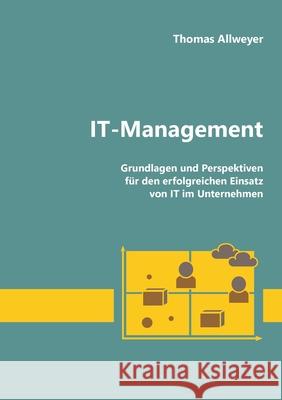 Thomas Allweyer

IT-Management

Grundlagen und Perspektiven für den erfolgreichen Einsatz von IT im Unternehmen

Kraina Książek